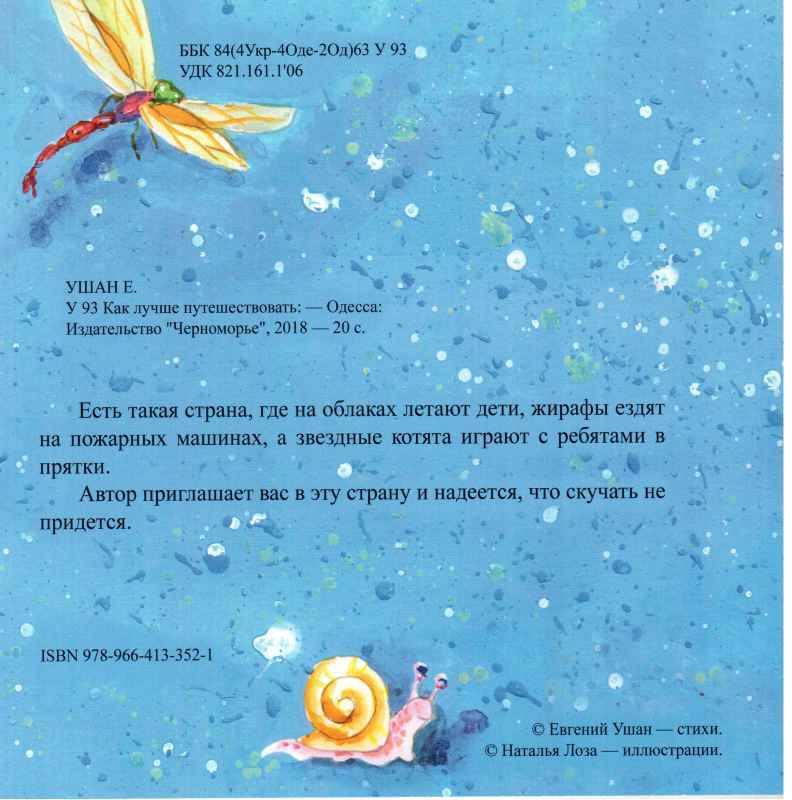 ББК 84(4Укр-4Оде-2Од)63 У 93
УДК 821.161.1'06

УШАН Е.
У 93 Как лучше путешествовать: — Одесса: Издательство "Черноморье", 2018 — 20 с.

Есть такая страна, где на облаках летают дети, жирафы ездят на пожарных машинах, а звездные котята играют с ребятами в прятки.

Автор приглашает вас в эту страну и надеется, что скучать не придется.

ISBN 978-966-413-352-1

© Евгений Ушан — стихи.
© Наталья Лоза — иллюстрации.